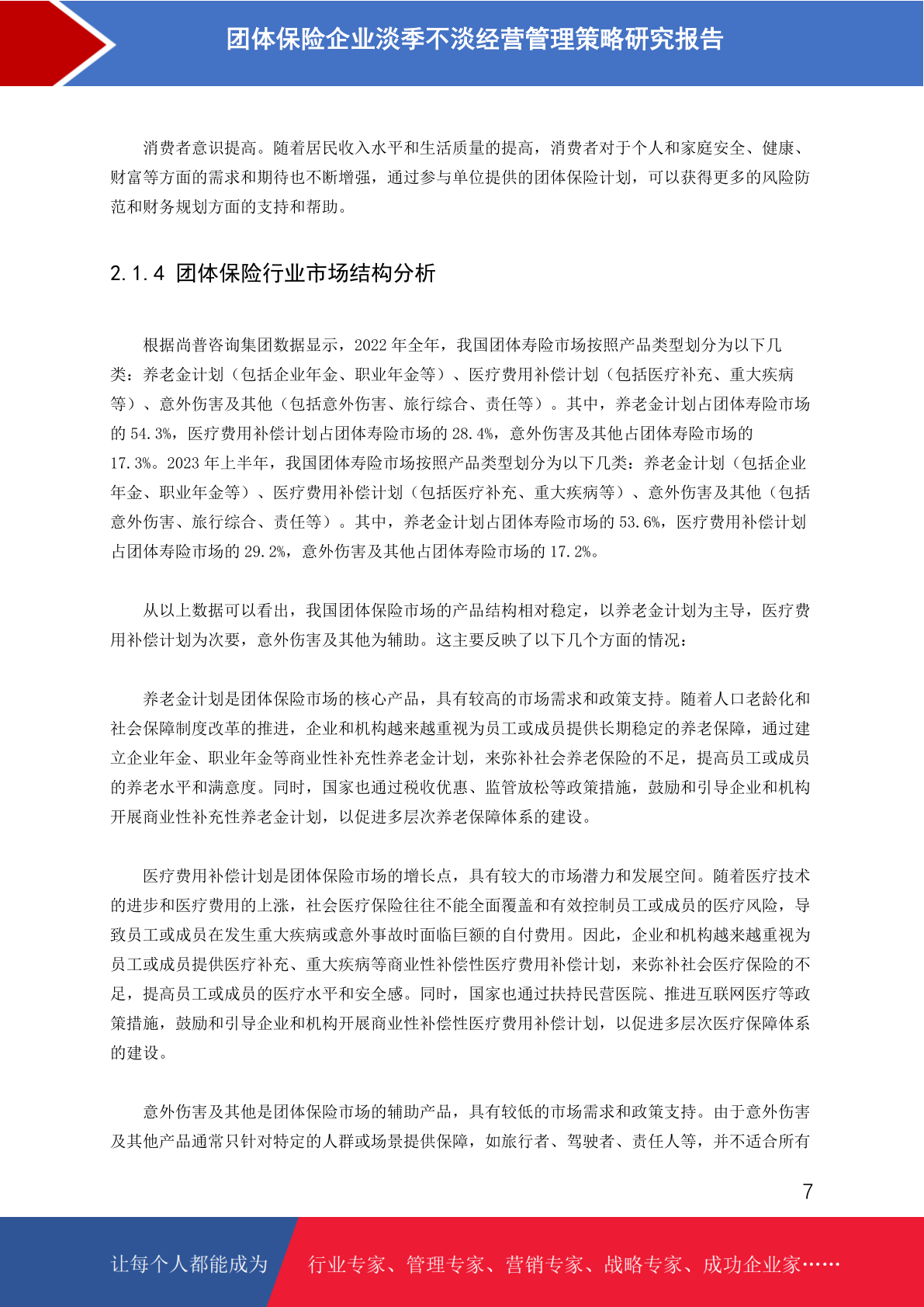 团体保险企业淡季不淡经营管理策略研究报告

消费者意识提高。随着居民收入水平和生活质量的提高，消费者对于个人和家庭安全、健康、财富等方面的需求和期待也不断增强，通过参与单位提供的团体保险计划，可以获得更多的风险防范和财务规划方面的支持和帮助。

2.1.4 团体保险行业市场结构分析

根据尚普咨询集团数据显示，2022 年全年，我国团体寿险市场按照产品类型划分为以下几类：养老金计划（包括企业年金、职业年金等）、医疗费用补偿计划（包括医疗补充、重大疾病等）、意外伤害及其他（包括意外伤害、旅行综合、责任等）。其中，养老金计划占团体寿险市场的 54.3%，医疗费用补偿计划占团体寿险市场的 28.4%，意外伤害及其他占团体寿险市场的 17.3%。2023 年上半年，我国团体寿险市场按照产品类型划分为以下几类：养老金计划（包括企业年金、职业年金等）、医疗费用补偿计划（包括医疗补充、重大疾病等）、意外伤害及其他（包括意外伤害、旅行综合、责任等）。其中，养老金计划占团体寿险市场的 53.6%，医疗费用补偿计划占团体寿险市场的 29.2%，意外伤害及其他占团体寿险市场的 17.2%。

从以上数据可以看出，我国团体保险市场的产品结构相对稳定，以养老金计划为主导，医疗费用补偿计划为次要，意外伤害及其他为辅助。这主要反映了以下几个方面的情况：

养老金计划是团体保险市场的核心产品，具有较高的市场需求和政策支持。随着人口老龄化和社会保障制度改革的推进，企业和机构越来越重视为员工或成员提供长期稳定的养老保障，通过建立企业年金、职业年金等商业性补充性养老金计划，来弥补社会养老保险的不足，提高员工或成员的养老水平和满意度。同时，国家也通过税收优惠、监管放松等政策措施，鼓励和引导企业和机构开展商业性补充性养老金计划，以促进多层次养老保障体系的建设。

医疗费用补偿计划是团体保险市场的增长点，具有较大的市场潜力和发展空间。随着医疗技术的进步和医疗费用的上涨，社会医疗保险往往不能全面覆盖和有效控制员工或成员的医疗风险，导致员工或成员在发生重大疾病或意外事故时面临巨额的自付费用。因此，企业和机构越来越重视为员工或成员提供医疗补充、重大疾病等商业性补偿性医疗费用补偿计划，来弥补社会医疗保险的不足，提高员工或成员的医疗水平和安全感。同时，国家也通过扶持民营医院、推进互联网医疗等政策措施，鼓励和引导企业和机构开展商业性补偿性医疗费用补偿计划，以促进多层次医疗保障体系的建设。

意外伤害及其他是团体保险市场的辅助产品，具有较低的市场需求和政策支持。由于意外伤害及其他产品通常只针对特定的人群或场景提供保障，如旅行者、驾驶者、责任人等，并不适合所有

7

让每个人都能成为 行业专家、管理专家、营销专家、战略专家、成功企业家……